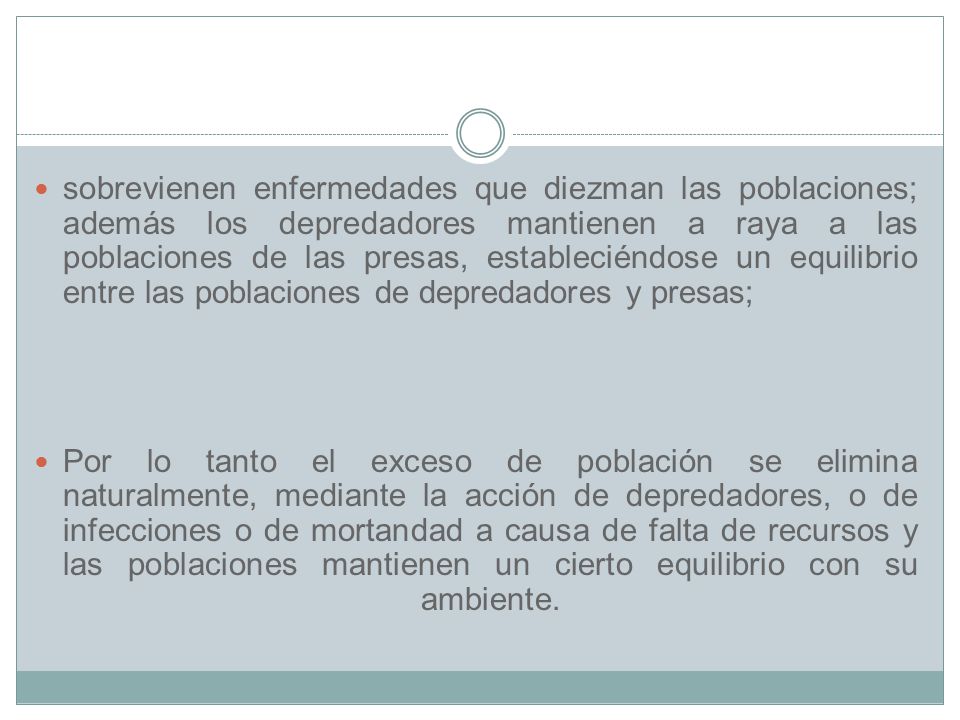 sobrevienen enfermedades que diezman las poblaciones; además los depredadores mantienen a raya a las poblaciones de las presas, estableciéndose un equilibrio entre las poblaciones de depredadores y presas;

Por lo tanto el exceso de población se elimina naturalmente, mediante la acción de depredadores, o de infecciones o de mortandad a causa de falta de recursos y las poblaciones mantienen un cierto equilibrio con su ambiente.